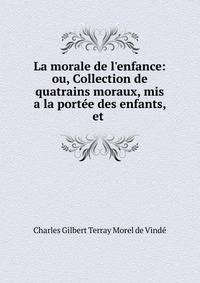 La morale de l'enfance: ou, Collection de quatrains moraux, mis a la portée des enfants, et

Charles Gilbert Terray Morel de Vindé